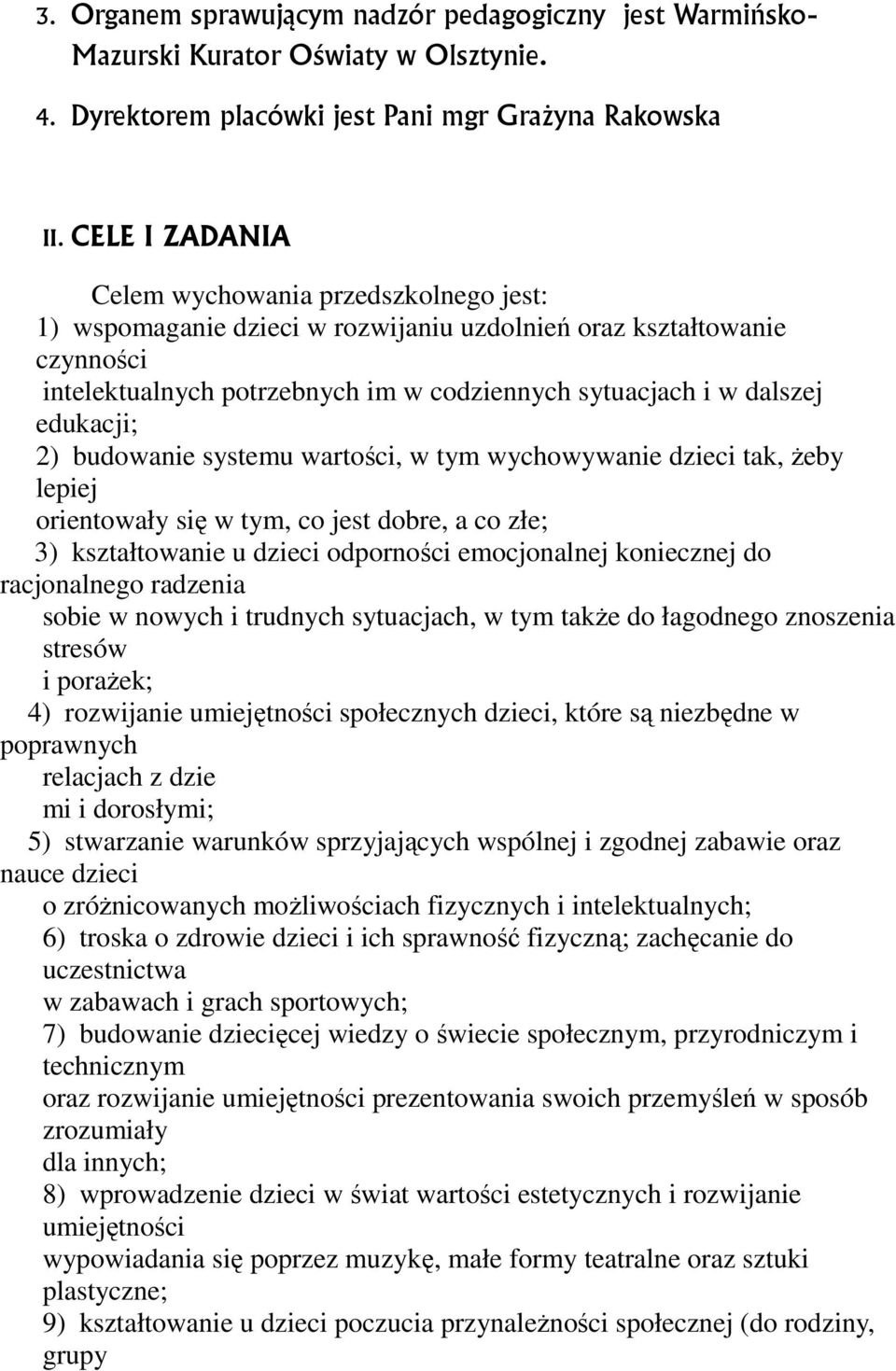 3. Organem sprawującym nadzór pedagogiczny jest Warmińsko-Mazurski Kurator Oświaty w Olsztynie.

4. Dyrektorem placówki jest Pani mgr Grażyna Rakowska

II. CELE I ZADANIA

Celem wychowania przedszkolnego jest:
1) wspomaganie dzieci w rozwijaniu uzdolnień oraz kształtowanie czynności
intelektualnych potrzebnych im w codziennych sytuacjach i w dalszej edukacji;
2) budowanie systemu wartości, w tym wychowywanie dzieci tak, żeby lepiej
orientowały się w tym, co jest dobre, a co złe;
3) kształtowanie u dzieci odporności emocjonalnej koniecznej do racjonalnego radzenia
sobie w nowych i trudnych sytuacjach, w tym także do łagodnego znoszenia stresów
i porażek;
4) rozwijanie umiejętności społecznych dzieci, które są niezbędne w poprawnych
relacjach z dzie
mi i dorosłymi;
5) stwarzanie warunków sprzyjających wspólnej i zgodnej zabawie oraz nauce dzieci
o zróżnicowanych możliwościach fizycznych i intelektualnych;
6) troska o zdrowie dzieci i ich sprawność fizyczną; zachęcanie do uczestnictwa
w zabawach i grach sportowych;
7) budowanie dziecięcej wiedzy o świecie społecznym, przyrodniczym i technicznym
oraz rozwijanie umiejętności prezentowania swoich przemyśleń w sposób zrozumiały
dla innych;
8) wprowadzenie dzieci w świat wartości estetycznych i rozwijanie umiejętności
wypowiadania się poprzez muzykę, małe formy teatralne oraz sztuki plastyczne;
9) kształtowanie u dzieci poczucia przynależności społecznej (do rodziny, grupy